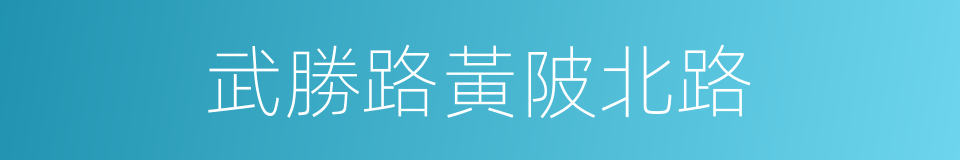 武勝路黃陂北路